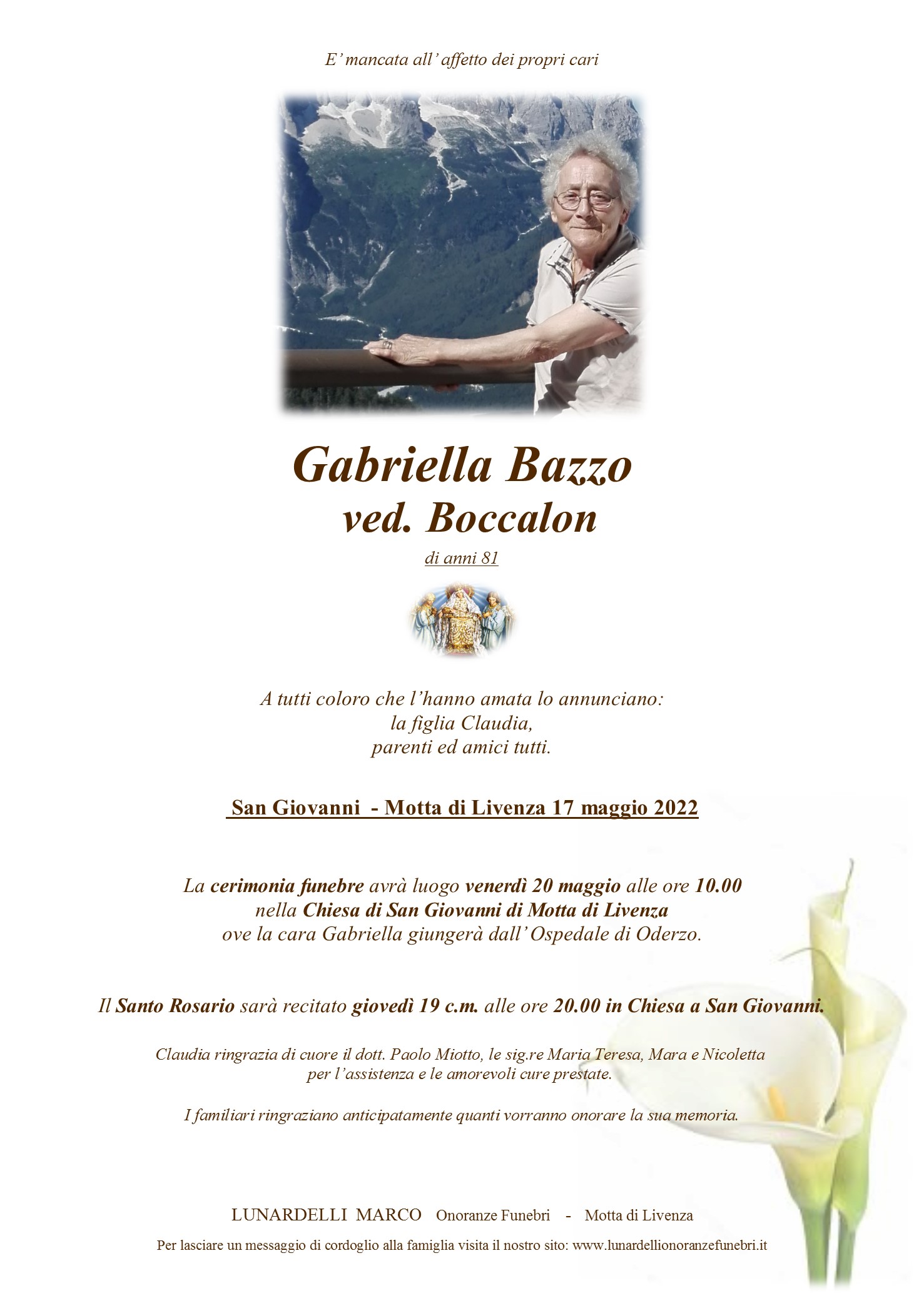 E' mancata all' affetto dei propri cari

Gabriella Bazzo
ved. Boccalon
di anni 81

A tutti coloro che l'hanno amata lo annunciano:
la figlia Claudia,
parenti ed amici tutti.

San Giovanni - Motta di Livenza 17 maggio 2022

La cerimonia funebre avrà luogo venerdì 20 maggio alle ore 10.00 nella Chiesa di San Giovanni di Motta di Livenza ove la cara Gabriella giungerà dall' Ospedale di Oderzo.

Il Santo Rosario sarà recitato giovedì 19 c.m. alle ore 20.00 in Chiesa a San Giovanni.

Claudia ringrazia di cuore il dott. Paolo Miotto, le sig.re Maria Teresa, Mara e Nicoletta per l'assistenza e le amorevoli cure prestate.

I familiari ringraziano anticipatamente quanti vorranno onorare la sua memoria.

LUNARDELLI MARCO Onoranze Funebri - Motta di Livenza

Per lasciare un messaggio di cordoglio alla famiglia visita il nostro sito: www.lunardellionoranzefunebri.it